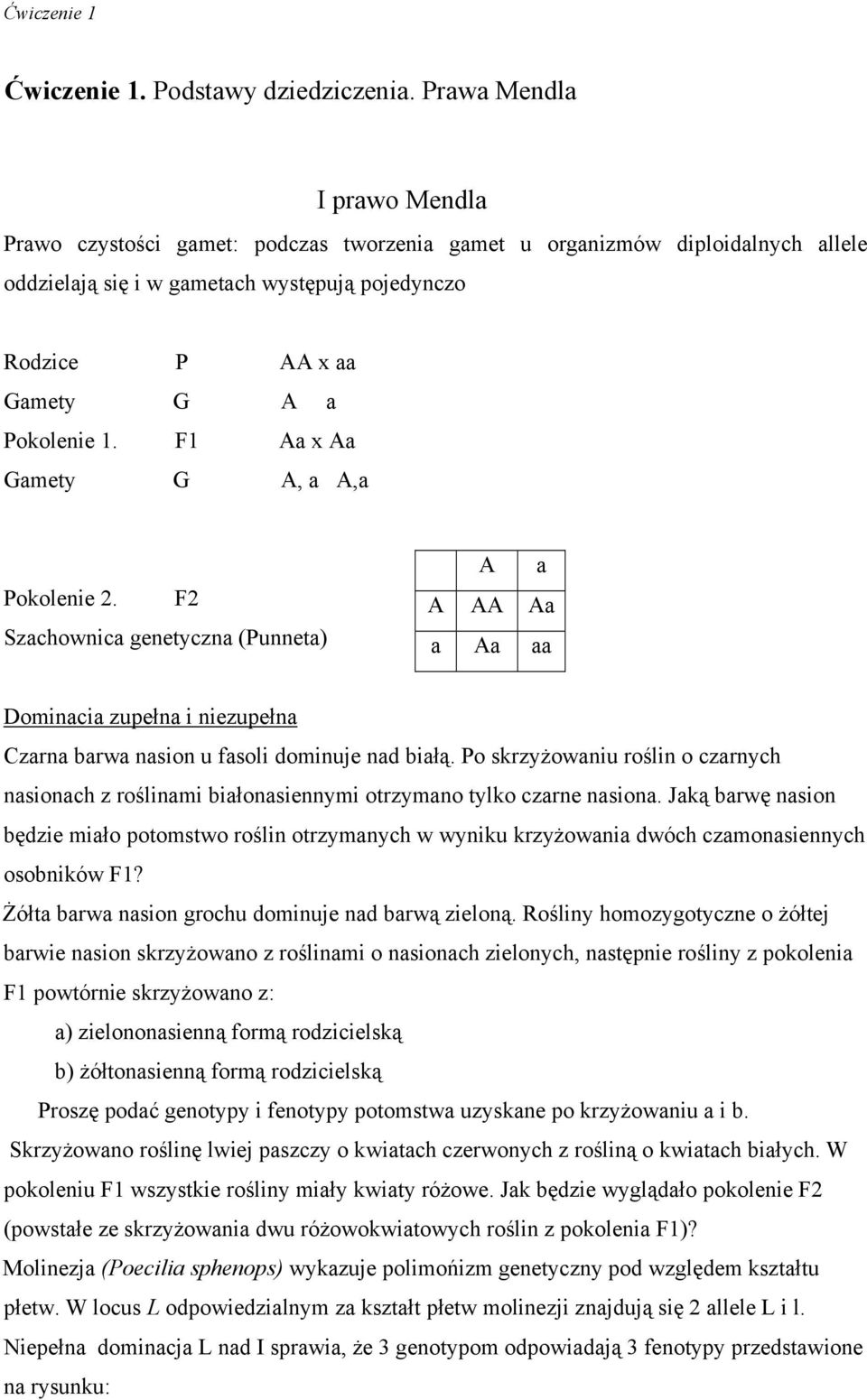 Ćwiczenie 1

Ćwiczenie 1. Podstawy dziedziczenia. Prawa Mendla

I prawo Mendla

Prawo czystości gamet: podczas tworzenia gamet u organizmów diploidalnych allele oddzielają się i w gametach występują pojedynczo

Rodzice P AA x aa
Gamety G A a
Pokolenie 1. F1 Aa x Aa
Gamety G A, a A,a

Pokolenie 2. F2
Szachownica genetyczna (Punneta)

| | A | a |
|---|---|---|
| A | AA | Aa |
| a | Aa | aa |

Dominacia zupełna i niezupełna

Czarna barwa nasion u fasoli dominuje nad białą. Po skrzyżowaniu roślin o czarnych nasionach z roślinami białonasiennymi otrzymano tylko czarne nasiona. Jaką barwę nasion będzie miało potomstwo roślin otrzymanych w wyniku krzyżowania dwóch czamonasiennych osobników F1?

Żółta barwa nasion grochu dominuje nad barwą zieloną. Rośliny homozygotyczne o żółtej barwie nasion skrzyżowano z roślinami o nasionach zielonych, następnie rośliny z pokolenia F1 powtórnie skrzyżowano z:

a) zielononasienną formą rodzicielską

b) żółtonasienną formą rodzicielską

Proszę podać genotypy i fenotypy potomstwa uzyskane po krzyżowaniu a i b.

Skrzyżowano roślinę lwiej paszczy o kwiatach czerwonych z rośliną o kwiatach białych. W pokoleniu F1 wszystkie rośliny miały kwiaty różowe. Jak będzie wyglądało pokolenie F2 (powstałe ze skrzyżowania dwu różowokwiatowych roślin z pokolenia F1)?

Molinezja (Poecilia sphenops) wykazuje polimońizm genetyczny pod względem kształtu płetw. W locus L odpowiedzialnym za kształt płetw molinezji znajdują się 2 allele L i l. Niepełna dominacja L nad I sprawia, że 3 genotypom odpowiadają 3 fenotypy przedstawione na rysunku: